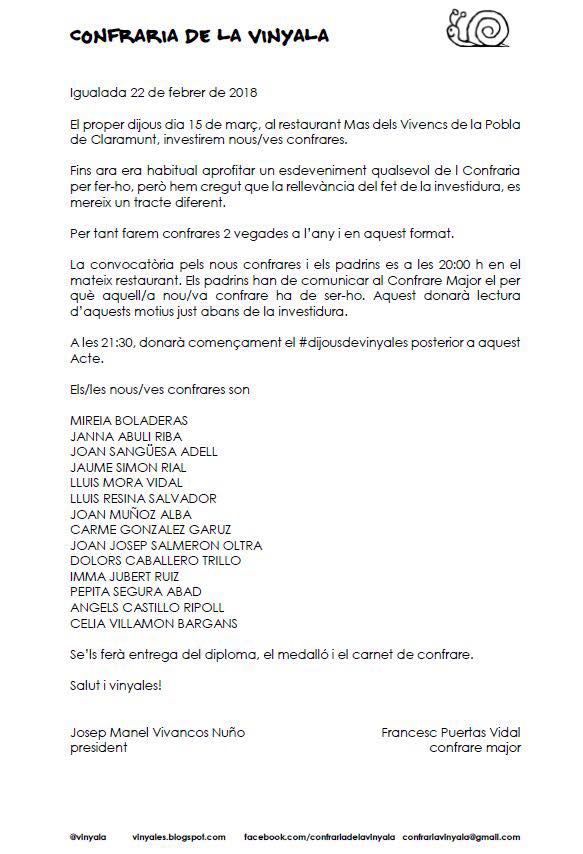 CONFRARIA DE LA VINYALA

Igualada 22 de febrer de 2018

El proper dijous dia 15 de març, al restaurant Mas dels Vivencs de la Pobla de Claramunt, investirem nous/ves confrares.

Fins ara era habitual aprofitar un esdeveniment qualsevol de l Confraria per fer-ho, però hem cregut que la rellevància del fet de la investidura, es mereix un tracte diferent.

Per tant farem confrares 2 vegades a l'any i en aquest format.

La convocatòria pels nous confrares i els padrins es a les 20:00 h en el mateix restaurant. Els padrins han de comunicar al Confrare Major el per què aquell/a nou/va confrare ha de ser-ho. Aquest donarà lectura d'aquests motius just abans de la investidura.

A les 21:30, donarà començament el #dijousdevinyales posterior a aquest Acte.

Els/les nous/ves confrares son

MIREIA BOLADERAS
JANNA ABULI RIBA
JOAN SANGÜESA ADELL
JAUME SIMON RIAL
LLUIS MORA VIDAL
LLUIS RESINA SALVADOR
JOAN MUÑOZ ALBA
CARME GONZALEZ GARUZ
JOAN JOSEP SALMERON OLTRA
DOLORS CABALLERO TRILLO
IMMA JUBERT RUIZ
PEPITA SEGURA ABAD
ANGELS CASTILLO RIPOLL
CELIA VILLAMON BARGANS

Se'ls ferà entrega del diploma, el medalló i el carnet de confrare.

Salut i vinyales!

Josep Manel Vivancos Nuño
president

Francesc Puertas Vidal
confrare major

@vinyala vinyales.blogspot.com facebook.com/confrariadelavinyala confrariavinyala@gmail.com